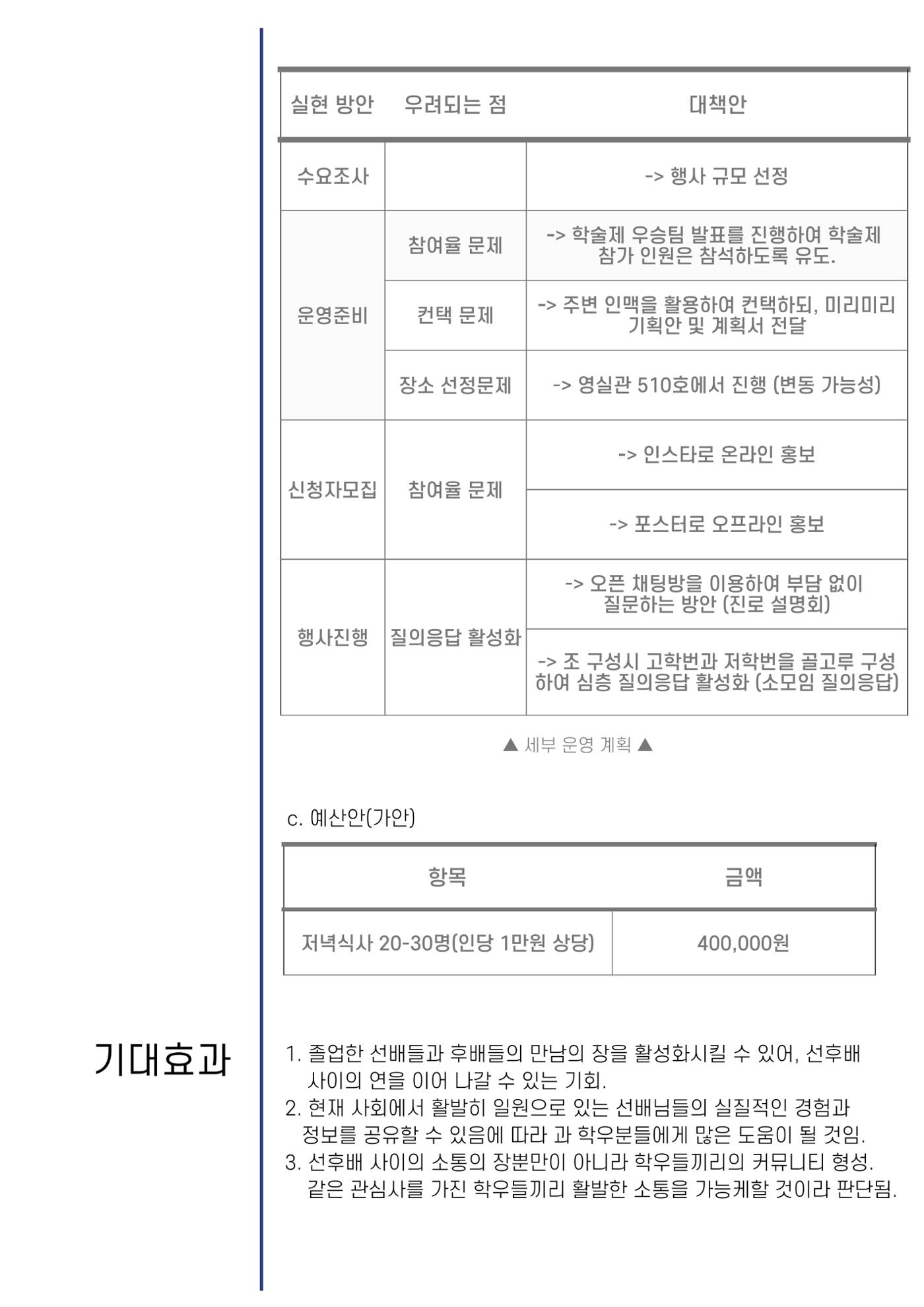 | 실현 방안 | 우려되는 점 | 대책안 |
|---|---|---|
| 수요조사 | | -> 행사 규모 선정 |
| 운영준비 | 참여율 문제 | -> 학술제 우승팀 발표를 진행하여 학술제 참가 인원은 참석하도록 유도. |
| | 컨택 문제 | -> 주변 인맥을 활용하여 컨택하되, 미리미리 기획안 및 계획서 전달 |
| | 장소 선정문제 | -> 영실관 510호에서 진행 (변동 가능성) |
| 신청자모집 | 참여율 문제 | -> 인스타로 온라인 홍보 |
| | | -> 포스터로 오프라인 홍보 |
| 행사진행 | 질의응답 활성화 | -> 오픈 채팅방을 이용하여 부담 없이 질문하는 방안 (진로 설명회) |
| | | -> 조 구성시 고학번과 저학번을 골고루 구성하여 심층 질의응답 활성화 (소모임 질의응답) |

▲ 세부 운영 계획 ▲

c. 예산안(가안)

| 항목 | 금액 |
|---|---|
| 저녁식사 20-30명(인당 1만원 상당) | 400,000원 |

기대효과

1. 졸업한 선배들과 후배들의 만남의 장을 활성화시킬 수 있어, 선후배 사이의 연을 이어 나갈 수 있는 기회.
2. 현재 사회에서 활발히 일원으로 있는 선배님들의 실질적인 경험과 정보를 공유할 수 있음에 따라 과 학우분들에게 많은 도움이 될 것임.
3. 선후배 사이의 소통의 장뿐만이 아니라 학우들끼리의 커뮤니티 형성. 같은 관심사를 가진 학우들끼리 활발한 소통을 가능케할 것이라 판단됨.